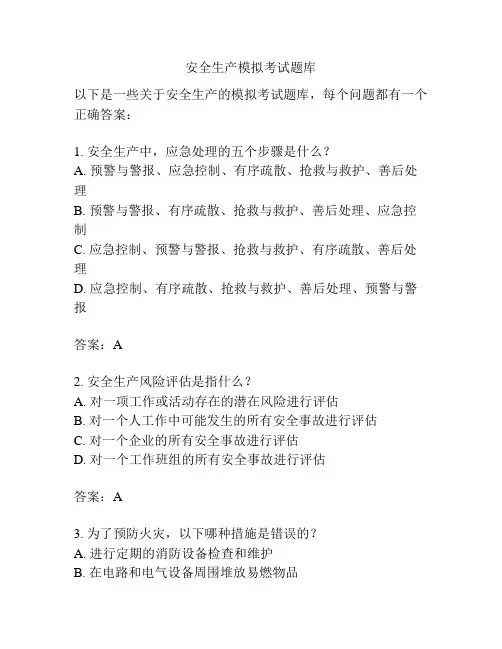 安全生产模拟考试题库

以下是一些关于安全生产的模拟考试题库，每个问题都有一个正确答案：

1. 安全生产中，应急处理的五个步骤是什么？
A. 预警与警报、应急控制、有序疏散、抢救与救护、善后处理
B. 预警与警报、有序疏散、抢救与救护、善后处理、应急控制
C. 应急控制、预警与警报、抢救与救护、有序疏散、善后处理
D. 应急控制、有序疏散、抢救与救护、善后处理、预警与警报

答案：A

2. 安全生产风险评估是指什么？
A. 对一项工作或活动存在的潜在风险进行评估
B. 对一个人工作中可能发生的所有安全事故进行评估
C. 对一个企业的所有安全事故进行评估
D. 对一个工作班组的所有安全事故进行评估

答案：A

3. 为了预防火灾，以下哪种措施是错误的？
A. 进行定期的消防设备检查和维护
B. 在电路和电气设备周围堆放易燃物品